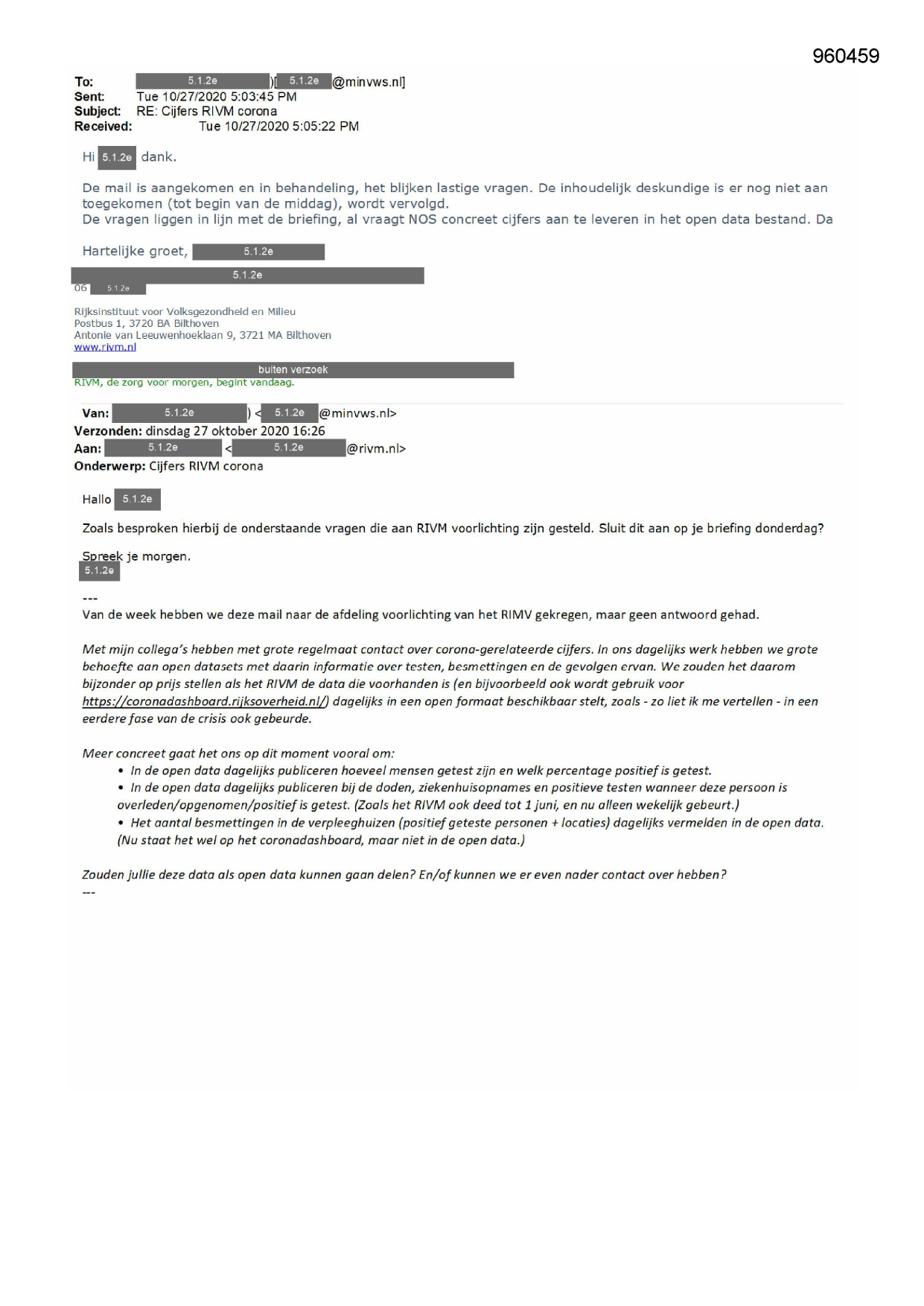 960459

To: 5.1.2e )[ 5.1.2e @minvws.nl]
Sent: Tue 10/27/2020 5:03:45 PM
Subject: RE: Cijfers RIVM corona
Received: Tue 10/27/2020 5:05:22 PM

Hi 5.1.2e dank.

De mail is aangekomen en in behandeling, het blijken lastige vragen. De inhoudelijk deskundige is er nog niet aan toegekomen (tot begin van de middag), wordt vervolgd.
De vragen liggen in lijn met de briefing, al vraagt NOS concreet cijfers aan te leveren in het open data bestand. Da

Hartelijke groet, 5.1.2e

5.1.2e
06 5.1.2e

Rijksinstituut voor Volksgezondheid en Milieu
Postbus 1, 3720 BA Bilthoven
Antonie van Leeuwenhoeklaan 9, 3721 MA Bilthoven
www.rivm.nl

buiten verzoek
RIVM, de zorg voor morgen, begint vandaag.

Van: 5.1.2e ) < 5.1.2e @minvws.nl>
Verzonden: dinsdag 27 oktober 2020 16:26
Aan: 5.1.2e < 5.1.2e @rivm.nl>
Onderwerp: Cijfers RIVM corona

Hallo 5.1.2e

Zoals besproken hierbij de onderstaande vragen die aan RIVM voorlichting zijn gesteld. Sluit dit aan op je briefing donderdag?

Spreek je morgen.
5.1.2e

---
Van de week hebben we deze mail naar de afdeling voorlichting van het RIMV gekregen, maar geen antwoord gehad.

Met mijn collega's hebben met grote regelmaat contact over corona-gerelateerde cijfers. In ons dagelijks werk hebben we grote behoefte aan open datasets met daarin informatie over testen, besmettingen en de gevolgen ervan. We zouden het daarom bijzonder op prijs stellen als het RIVM de data die voorhanden is (en bijvoorbeeld ook wordt gebruik voor https://coronadashboard.rijksoverheid.nl/) dagelijks in een open formaat beschikbaar stelt, zoals - zo liet ik me vertellen - in een eerdere fase van de crisis ook gebeurde.

Meer concreet gaat het ons op dit moment vooral om:
• In de open data dagelijks publiceren hoeveel mensen getest zijn en welk percentage positief is getest.
• In de open data dagelijks publiceren bij de doden, ziekenhuisopnames en positieve testen wanneer deze persoon is overleden/opgenomen/positief is getest. (Zoals het RIVM ook deed tot 1 juni, en nu alleen wekelijk gebeurt.)
• Het aantal besmettingen in de verpleeghuizen (positief geteste personen + locaties) dagelijks vermelden in de open data. (Nu staat het wel op het coronadashboard, maar niet in de open data.)

Zouden jullie deze data als open data kunnen gaan delen? En/of kunnen we er even nader contact over hebben?
---